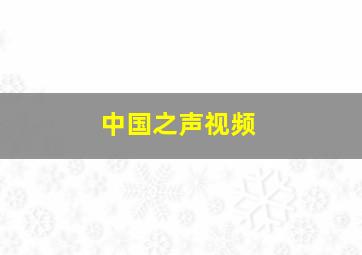 中国之声视频